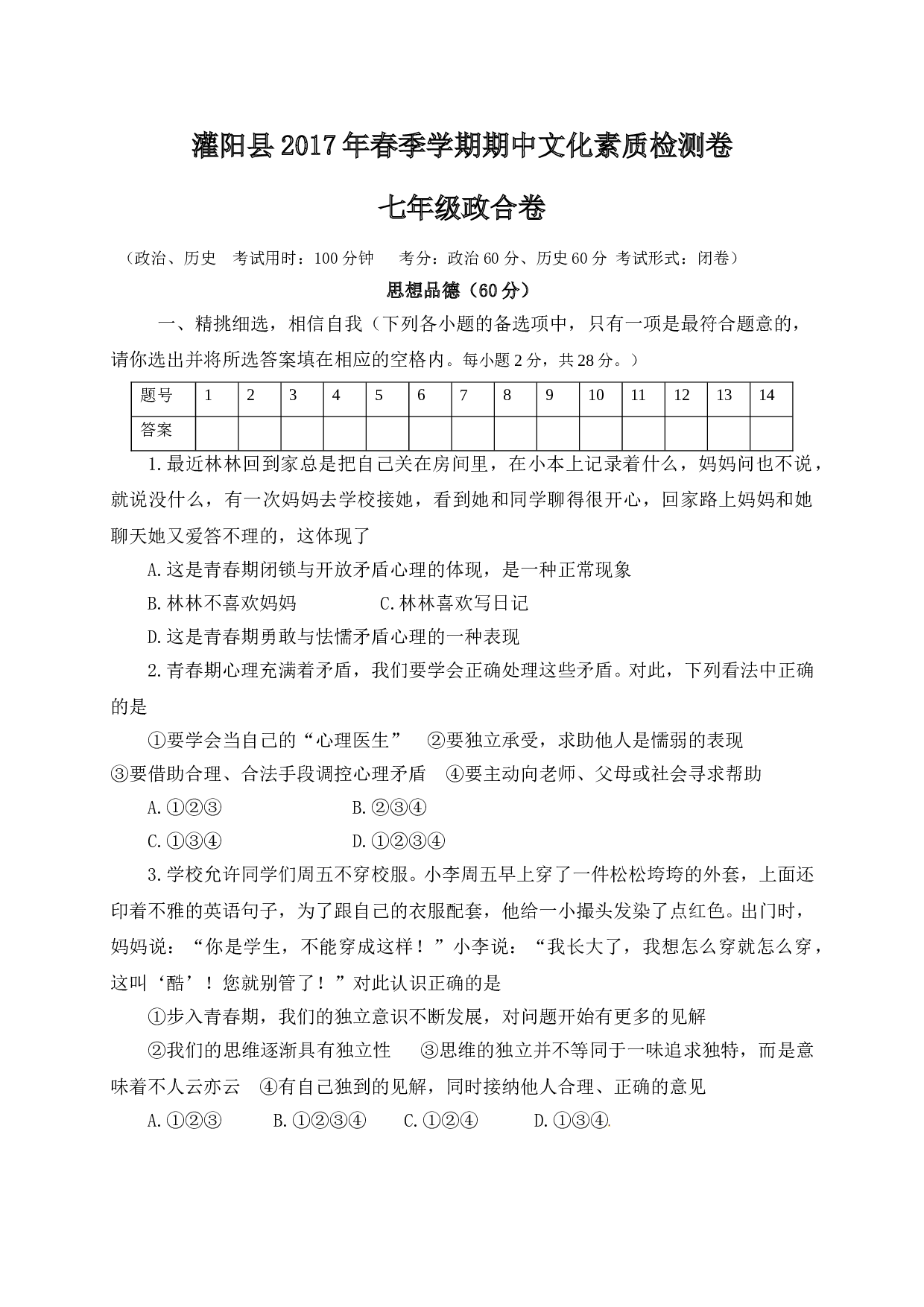 灌阳县2017年春季学期期中文化素质检测卷

七年级政合卷

（政治、历史 考试用时：100分钟 考分：政治60分、历史60分 考试形式：闭卷）

思想品德（60分）

一、精挑细选，相信自我（下列各小题的备选项中，只有一项是最符合题意的，请你选出并将所选答案填在相应的空格内。每小题2分，共28分。）

| 题号 | 1 | 2 | 3 | 4 | 5 | 6 | 7 | 8 | 9 | 10 | 11 | 12 | 13 | 14 |
|---|---|---|---|---|---|---|---|---|---|---|---|---|---|---|
| 答案 |  |  |  |  |  |  |  |  |  |  |  |  |  |  |

1.最近林林回到家总是把自己关在房间里，在小本上记录着什么，妈妈问也不说，就说没什么，有一次妈妈去学校接她，看到她和同学聊得很开心，回家路上妈妈和她聊天她又爱答不理的，这体现了

A.这是青春期闭锁与开放矛盾心理的体现，是一种正常现象

B.林林不喜欢妈妈 C.林林喜欢写日记

D.这是青春期勇敢与怯懦矛盾心理的一种表现

2.青春期心理充满着矛盾，我们要学会正确处理这些矛盾。对此，下列看法中正确的是

①要学会当自己的“心理医生” ②要独立承受，求助他人是懦弱的表现

③要借助合理、合法手段调控心理矛盾 ④要主动向老师、父母或社会寻求帮助

A.①②③ B.②③④

C.①③④ D.①②③④

3.学校允许同学们周五不穿校服。小李周五早上穿了一件松松垮垮的外套，上面还印着不雅的英语句子，为了跟自己的衣服配套，他给一小撮头发染了点红色。出门时，妈妈说：“你是学生，不能穿成这样！”小李说：“我长大了，我想怎么穿就怎么穿，这叫‘酷’！您就别管了！”对此认识正确的是

①步入青春期，我们的独立意识不断发展，对问题开始有更多的见解

②我们的思维逐渐具有独立性 ③思维的独立并不等同于一味追求独特，而是意味着不人云亦云 ④有自己独到的见解，同时接纳他人合理、正确的意见

A.①②③ B.①②③④ C.①②④ D.①③④